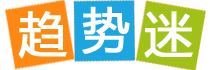 趋势迷